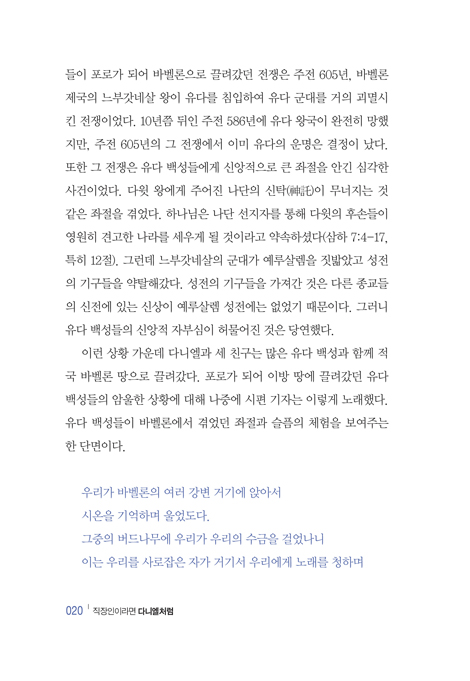 들이 포로가 되어 바벨론으로 끌려갔던 전쟁은 주전 605년, 바벨론 제국의 느부갓네살 왕이 유다를 침입하여 유다 군대를 거의 괴멸시킨 전쟁이었다. 10년쯤 뒤인 주전 586년에 유다 왕국이 완전히 망했지만, 주전 605년의 그 전쟁에서 이미 유다의 운명은 결정이 났다. 또한 그 전쟁은 유다 백성들에게 신앙적으로 큰 좌절을 안긴 심각한 사건이었다. 다윗 왕에게 주어진 나단의 신탁(神託)이 무너지는 것 같은 좌절을 겪었다. 하나님은 나단 선지자를 통해 다윗의 후손들이 영원히 견고한 나라를 세우게 될 것이라고 약속하셨다(삼하 7:4-17, 특히 12절). 그런데 느부갓네살의 군대가 예루살렘을 짓밟았고 성전의 기구들을 약탈해갔다. 성전의 기구들을 가져간 것은 다른 종교들의 신전에 있는 신상이 예루살렘 성전에는 없었기 때문이다. 그러니 유다 백성들의 신앙적 자부심이 허물어진 것은 당연했다.

이런 상황 가운데 다니엘과 세 친구는 많은 유다 백성과 함께 적국 바벨론 땅으로 끌려갔다. 포로가 되어 이방 땅에 끌려갔던 유다 백성들의 암울한 상황에 대해 나중에 시편 기자는 이렇게 노래했다. 유다 백성들이 바벨론에서 겪었던 좌절과 슬픔의 체험을 보여주는 한 단면이다.

우리가 바벨론의 여러 강변 거기에 앉아서
시온을 기억하며 울었도다.
그중의 버드나무에 우리가 우리의 수금을 걸었나니
이는 우리를 사로잡은 자가 거기서 우리에게 노래를 청하며

020 | 직장인이라면 다니엘처럼